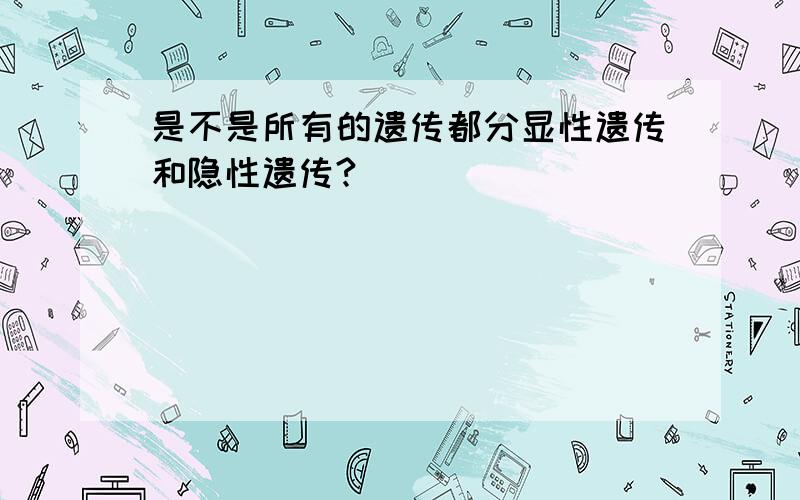 是不是所有的遗传都分显性遗传和隐性遗传？

STATIONERY